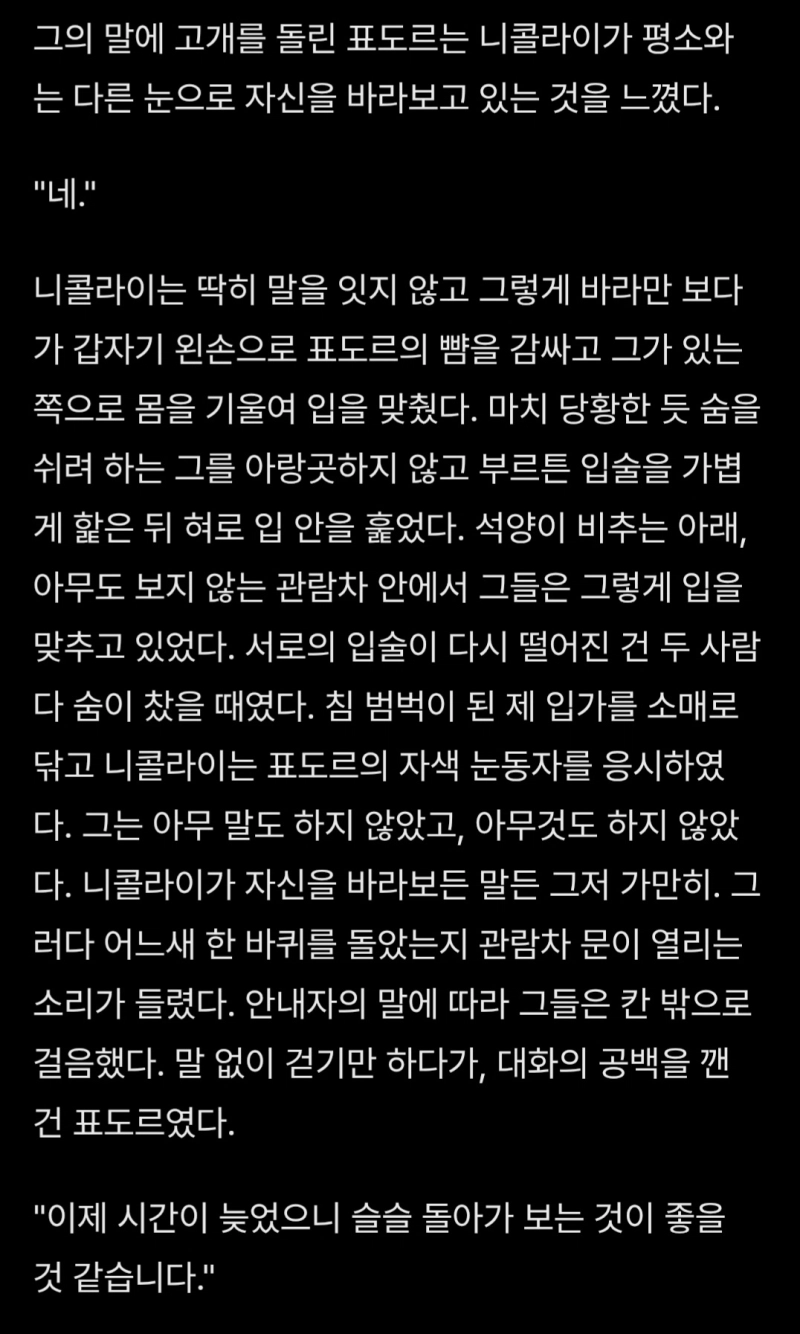 그의 말에 고개를 돌린 표도르는 니콜라이가 평소와는 다른 눈으로 자신을 바라보고 있는 것을 느꼈다.

"네."

니콜라이는 딱히 말을 잇지 않고 그렇게 바라만 보다가 갑자기 왼손으로 표도르의 뺨을 감싸고 그가 있는 쪽으로 몸을 기울여 입을 맞췄다. 마치 당황한 듯 숨을 쉬려 하는 그를 아랑곳하지 않고 부르튼 입술을 가볍게 핥은 뒤 혀로 입 안을 훑었다. 석양이 비추는 아래, 아무도 보지 않는 관람차 안에서 그들은 그렇게 입을 맞추고 있었다. 서로의 입술이 다시 떨어진 건 두 사람 다 숨이 찼을 때였다. 침 범벅이 된 제 입가를 소매로 닦고 니콜라이는 표도르의 자색 눈동자를 응시하였다. 그는 아무 말도 하지 않았고, 아무것도 하지 않았다. 니콜라이가 자신을 바라보든 말든 그저 가만히. 그러다 어느새 한 바퀴를 돌았는지 관람차 문이 열리는 소리가 들렸다. 안내자의 말에 따라 그들은 칸 밖으로 걸음했다. 말 없이 걷기만 하다가, 대화의 공백을 깬 건 표도르였다.

"이제 시간이 늦었으니 슬슬 돌아가 보는 것이 좋을 것 같습니다."